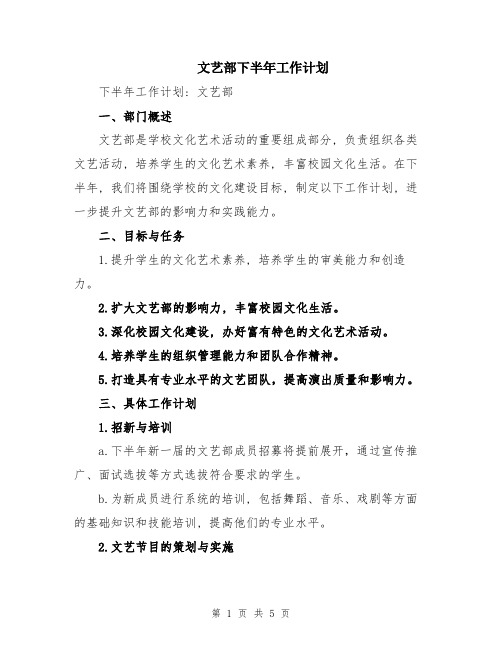 文艺部下半年工作计划

下半年工作计划：文艺部

一、部门概述

文艺部是学校文化艺术活动的重要组成部分，负责组织各类文艺活动，培养学生的文化艺术素养，丰富校园文化生活。在下半年，我们将围绕学校的文化建设目标，制定以下工作计划，进一步提升文艺部的影响力和实践能力。

二、目标与任务

1.提升学生的文化艺术素养，培养学生的审美能力和创造力。

2.扩大文艺部的影响力，丰富校园文化生活。

3.深化校园文化建设，办好富有特色的文化艺术活动。

4.培养学生的组织管理能力和团队合作精神。

5.打造具有专业水平的文艺团队，提高演出质量和影响力。

三、具体工作计划

1.招新与培训

a.下半年新一届的文艺部成员招募将提前展开，通过宣传推广、面试选拔等方式选拔符合要求的学生。

b.为新成员进行系统的培训，包括舞蹈、音乐、戏剧等方面的基础知识和技能培训，提高他们的专业水平。

2.文艺节目的策划与实施

第 1 页 共 5 页